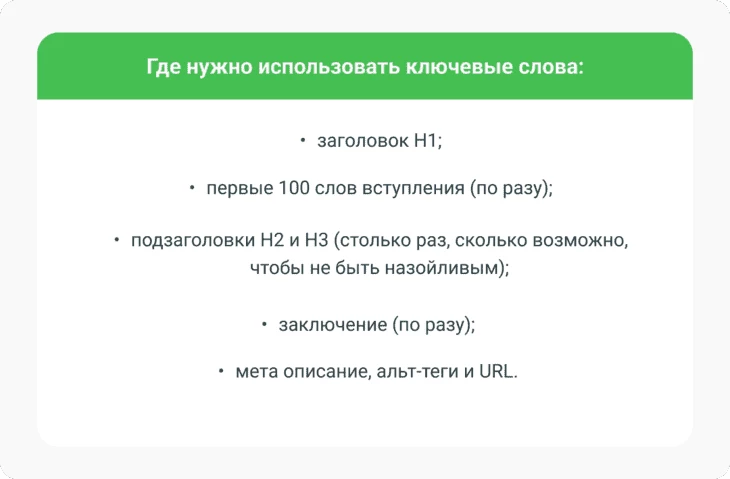 Где нужно использовать ключевые слова:

• заголовок H1;

• первые 100 слов вступления (по разу);

• подзаголовки H2 и H3 (столько раз, сколько возможно, чтобы не быть назойливым);

• заключение (по разу);

• мета описание, альт-теги и URL.